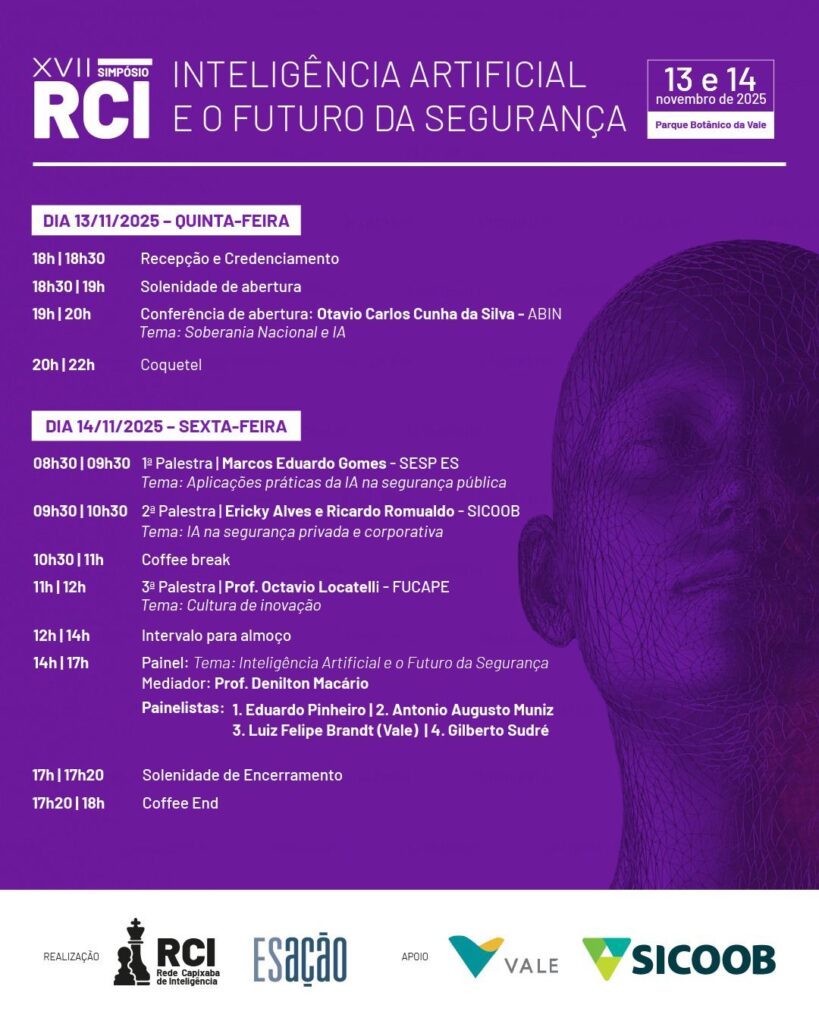 XVII SIMPÓSIO RCI

INTELIGÊNCIA ARTIFICIAL E O FUTURO DA SEGURANÇA

13 e 14 novembro de 2025

Parque Botânico da Vale

DIA 13/11/2025 – QUINTA-FEIRA

18h | 18h30 Recepção e Credenciamento

18h30 | 19h Solenidade de abertura

19h | 20h Conferência de abertura: Otavio Carlos Cunha da Silva - ABIN
Tema: Soberania Nacional e IA

20h | 22h Coquetel

DIA 14/11/2025 – SEXTA-FEIRA

08h30 | 09h30 1ª Palestra | Marcos Eduardo Gomes - SESP ES
Tema: Aplicações práticas da IA na segurança pública

09h30 | 10h30 2ª Palestra | Ericky Alves e Ricardo Romualdo - SICOOB
Tema: IA na segurança privada e corporativa

10h30 | 11h Coffee break

11h | 12h 3ª Palestra | Prof. Octavio Locatelli - FUCAPE
Tema: Cultura de inovação

12h | 14h Intervalo para almoço

14h | 17h Painel: Tema: Inteligência Artificial e o Futuro da Segurança
Mediador: Prof. Denilton Macário
Painelistas: 1. Eduardo Pinheiro | 2. Antonio Augusto Muniz
3. Luiz Felipe Brandt (Vale) | 4. Gilberto Sudré

17h | 17h20 Solenidade de Encerramento

17h20 | 18h Coffee End

REALIZAÇÃO RCI Rede Capixaba de Inteligência ESAÇÃO APOIO VALE SICOOB